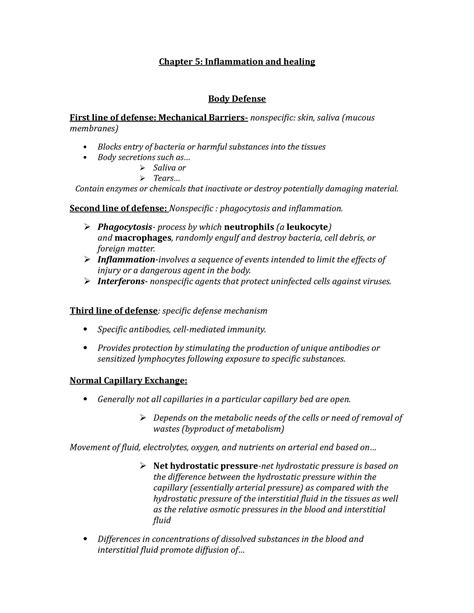 Chapter 5: Inflammation and healing

Body Defense

First line of defense: Mechanical Barriers- nonspecific: skin, saliva (mucous membranes)

• Blocks entry of bacteria or harmful substances into the tissues
• Body secretions such as…
➢ Saliva or
➢ Tears…

Contain enzymes or chemicals that inactivate or destroy potentially damaging material.

Second line of defense: Nonspecific : phagocytosis and inflammation.

➢ Phagocytosis- process by which neutrophils (a leukocyte) and macrophages, randomly engulf and destroy bacteria, cell debris, or foreign matter.
➢ Inflammation-involves a sequence of events intended to limit the effects of injury or a dangerous agent in the body.
➢ Interferons- nonspecific agents that protect uninfected cells against viruses.

Third line of defense: specific defense mechanism

• Specific antibodies, cell-mediated immunity.

• Provides protection by stimulating the production of unique antibodies or sensitized lymphocytes following exposure to specific substances.

Normal Capillary Exchange:

• Generally not all capillaries in a particular capillary bed are open.

➢ Depends on the metabolic needs of the cells or need of removal of wastes (byproduct of metabolism)

Movement of fluid, electrolytes, oxygen, and nutrients on arterial end based on…

➢ Net hydrostatic pressure-net hydrostatic pressure is based on the difference between the hydrostatic pressure within the capillary (essentially arterial pressure) as compared with the hydrostatic pressure of the interstitial fluid in the tissues as well as the relative osmotic pressures in the blood and interstitial fluid

• Differences in concentrations of dissolved substances in the blood and interstitial fluid promote diffusion of…